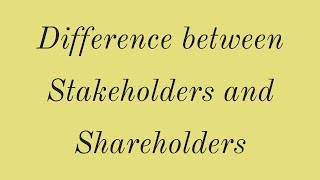 Difference between Stakeholders and Shareholders